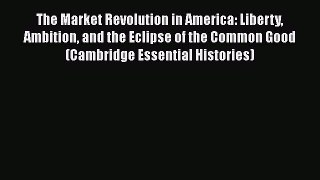 The Market Revolution in America: Liberty, Ambition, and the Eclipse of the Common Good (Cambridge Essential Histories)